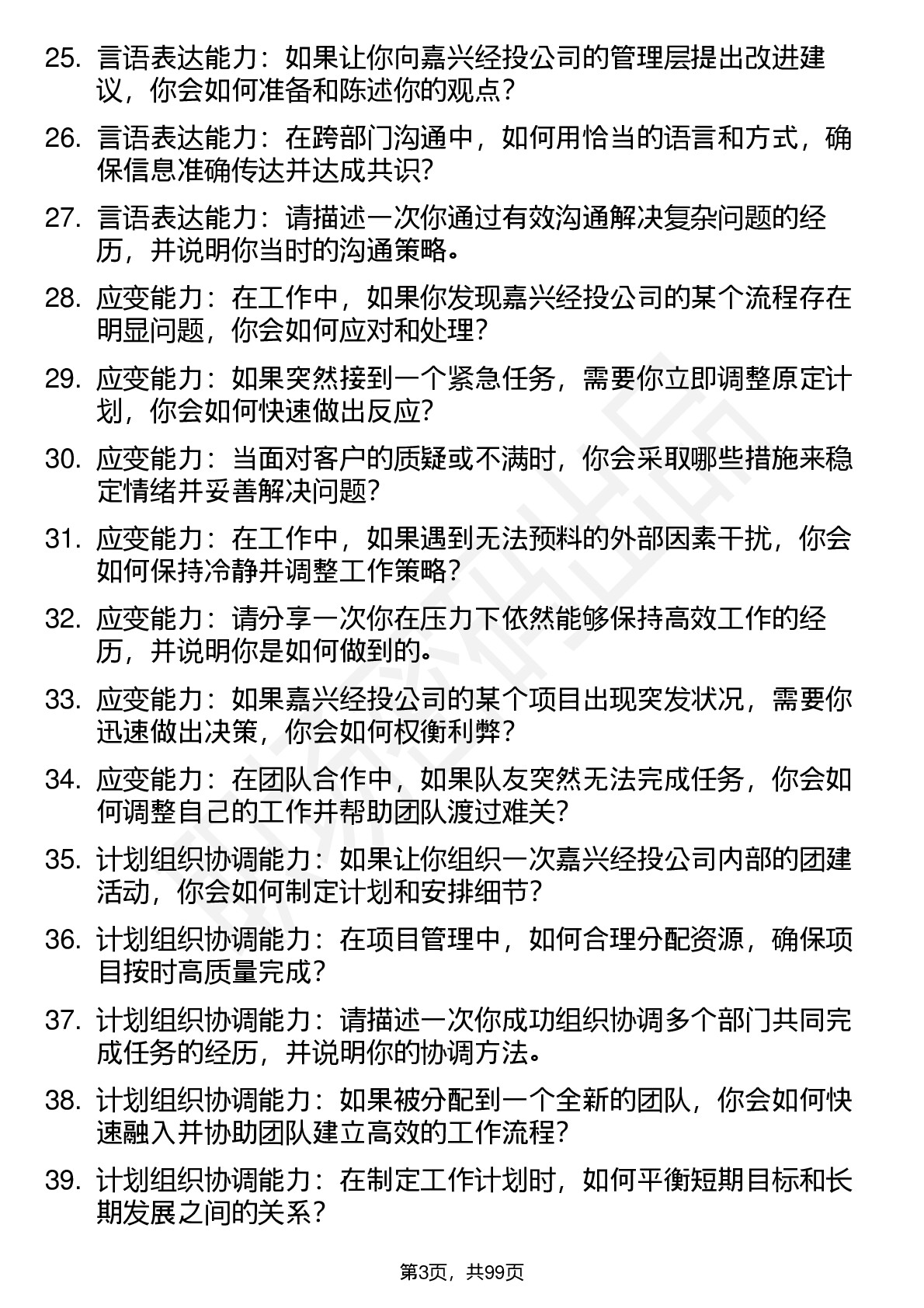 25. 言语表达能力：如果让你向嘉兴经投公司的管理层提出改进建议，你会如何准备和陈述你的观点？

26. 言语表达能力：在跨部门沟通中，如何用恰当的语言和方式，确保信息准确传达并达成共识？

27. 言语表达能力：请描述一次你通过有效沟通解决复杂问题的经历，并说明你当时的沟通策略。

28. 应变能力：在工作中，如果你发现嘉兴经投公司的某个流程存在明显问题，你会如何应对和处理？

29. 应变能力：如果突然接到一个紧急任务，需要你立即调整原定计划，你会如何快速做出反应？

30. 应变能力：当面对客户的质疑或不满时，你会采取哪些措施来稳定情绪并妥善解决问题？

31. 应变能力：在工作中，如果遇到无法预料的外部因素干扰，你会如何保持冷静并调整工作策略？

32. 应变能力：请分享一次你在压力下依然能够保持高效工作的经历，并说明你是如何做到的。

33. 应变能力：如果嘉兴经投公司的某个项目出现突发状况，需要你迅速做出决策，你会如何权衡利弊？

34. 应变能力：在团队合作中，如果队友突然无法完成任务，你会如何调整自己的工作并帮助团队渡过难关？

35. 计划组织协调能力：如果让你组织一次嘉兴经投公司内部的团建活动，你会如何制定计划和安排细节？

36. 计划组织协调能力：在项目管理中，如何合理分配资源，确保项目按时高质量完成？

37. 计划组织协调能力：请描述一次你成功组织协调多个部门共同完成任务的经历，并说明你的协调方法。

38. 计划组织协调能力：如果被分配到一个全新的团队，你会如何快速融入并协助团队建立高效的工作流程？

39. 计划组织协调能力：在制定工作计划时，如何平衡短期目标和长期发展之间的关系？

第3页，共99页